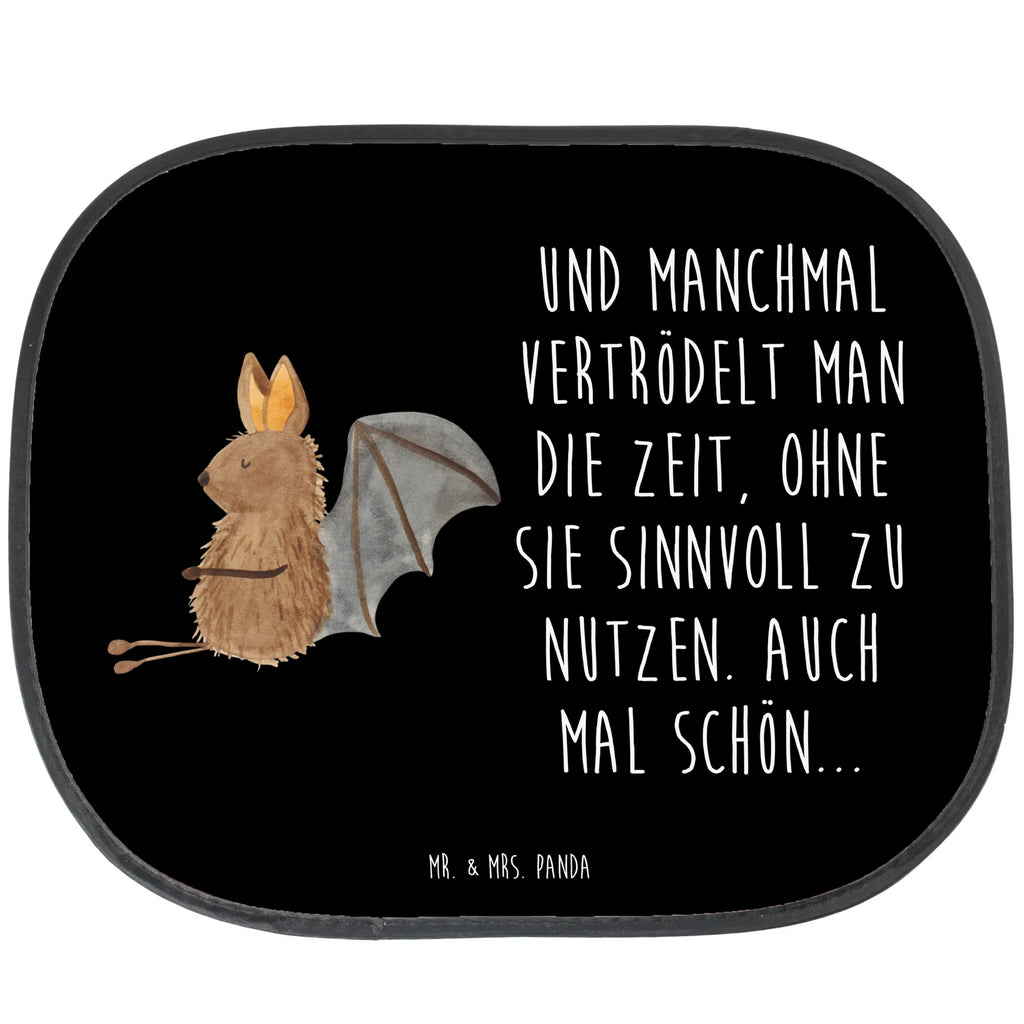 UND MANCHMAL VERTRÖDELT MAN DIE ZEIT, OHNE SIE SINNVOLL ZU NUTZEN. AUCH MAL SCHÖN...

MR. & MRS. PANDA